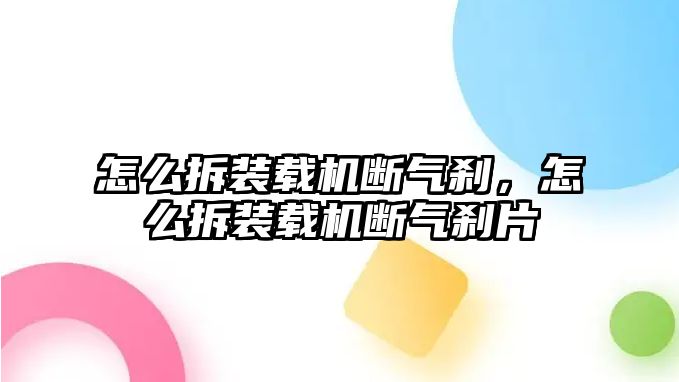 怎么拆装载机断气刹，怎么拆装载机断气刹片